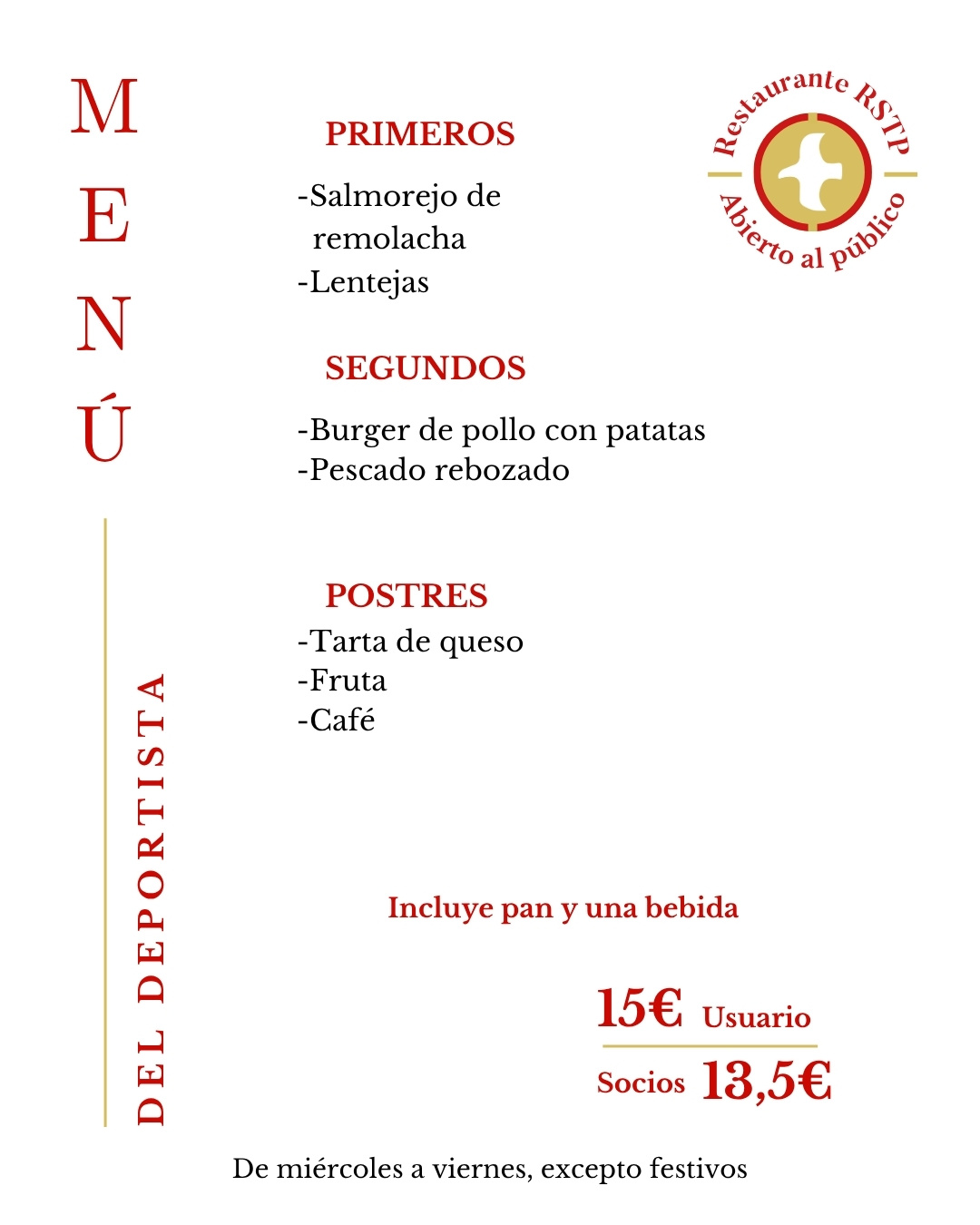 MENÚ

DEL DEPORTISTA

Restaurante RSTP
Abierto al público

PRIMEROS
-Salmorejo de remolacha
-Lentejas

SEGUNDOS
-Burger de pollo con patatas
-Pescado rebozado

POSTRES
-Tarta de queso
-Fruta
-Café

Incluye pan y una bebida

15€ Usuario

Socios 13,5€

De miércoles a viernes, excepto festivos